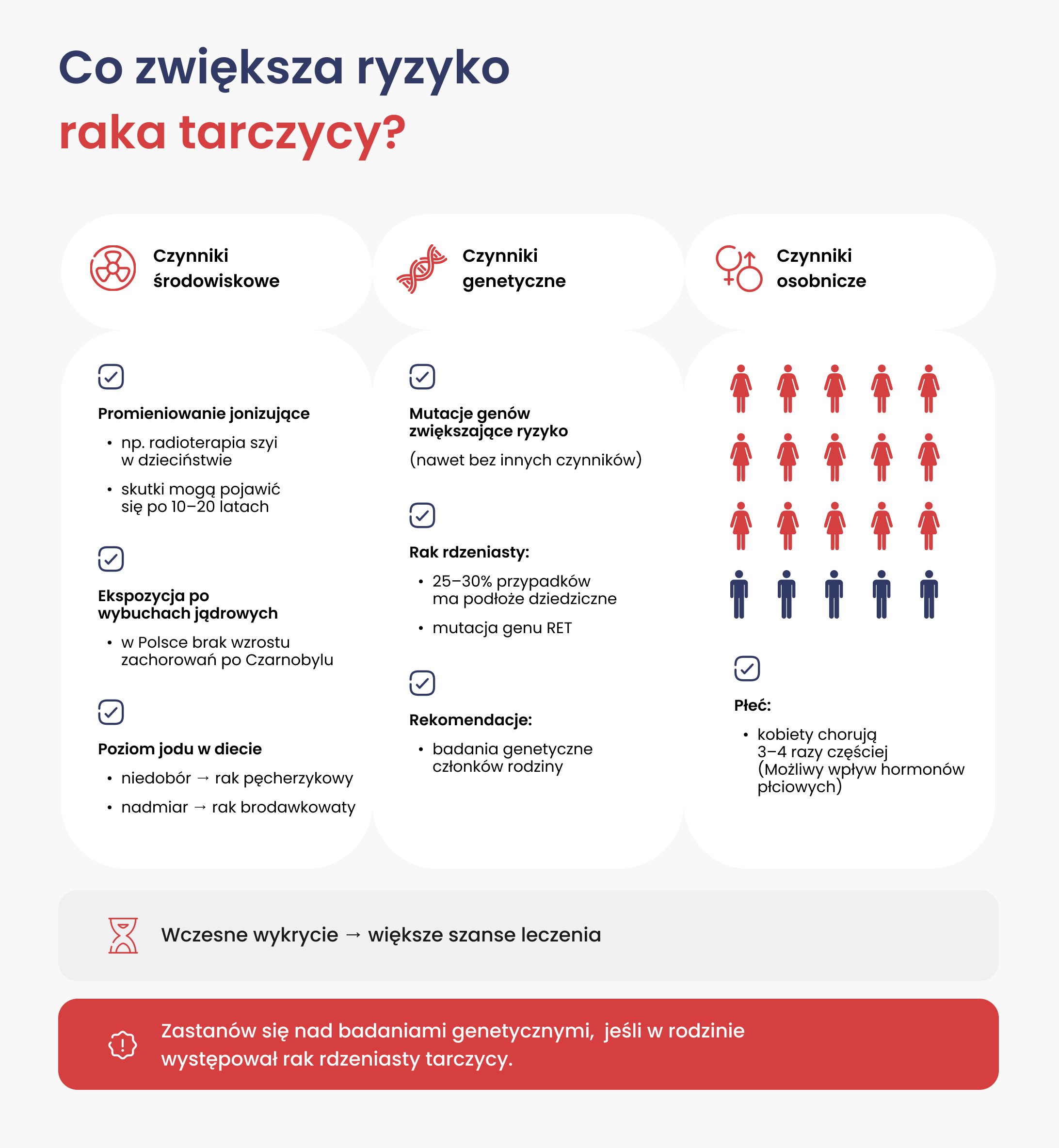 Co zwiększa ryzyko
raka tarczycy?

Czynniki środowiskowe

Promieniowanie jonizujące
• np. radioterapia szyi w dzieciństwie
• skutki mogą pojawić się po 10–20 latach

Ekspozycja po wybuchach jądrowych
• w Polsce brak wzrostu zachorowań po Czarnobylu

Poziom jodu w diecie
• niedobór → rak pęcherzykowy
• nadmiar → rak brodawkowaty

Czynniki genetyczne

Mutacje genów zwiększające ryzyko
(nawet bez innych czynników)

Rak rdzeniasty:
• 25–30% przypadków ma podłoże dziedziczne
• mutacja genu RET

Rekomendacje:
• badania genetyczne członków rodziny

Czynniki osobnicze

Płeć:
• kobiety chorują 3–4 razy częściej (Możliwy wpływ hormonów płciowych)

Wczesne wykrycie → większe szanse leczenia

Zastanów się nad badaniami genetycznymi, jeśli w rodzinie występował rak rdzeniasty tarczycy.